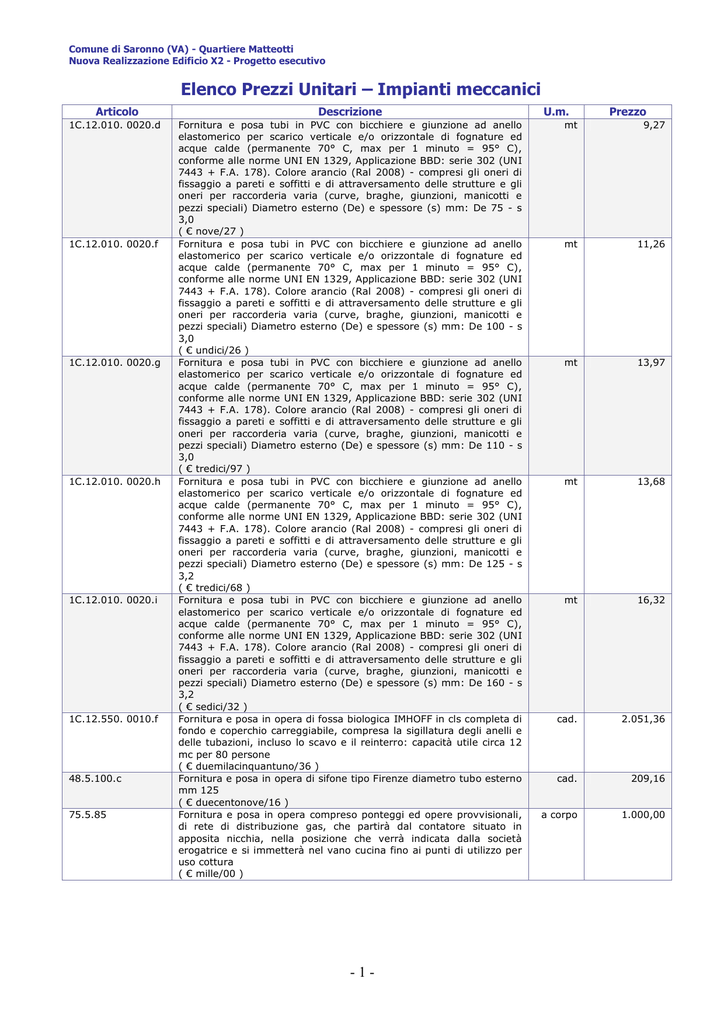 Comune di Saronno (VA) - Quartiere Matteotti
Nuova Realizzazione Edificio X2 - Progetto esecutivo

Elenco Prezzi Unitari – Impianti meccanici

| Articolo | Descrizione | U.m. | Prezzo |
|---|---|---|---|
| 1C.12.010. 0020.d | Fornitura e posa tubi in PVC con bicchiere e giunzione ad anello elastomerico per scarico verticale e/o orizzontale di fognature ed acque calde (permanente 70° C, max per 1 minuto = 95° C), conforme alle norme UNI EN 1329, Applicazione BBD: serie 302 (UNI 7443 + F.A. 178). Colore arancio (Ral 2008) - compresi gli oneri di fissaggio a pareti e soffitti e di attraversamento delle strutture e gli oneri per raccorderia varia (curve, braghe, giunzioni, manicotti e pezzi speciali) Diametro esterno (De) e spessore (s) mm: De 75 - s 3,0 ( € nove/27 ) | mt | 9,27 |
| 1C.12.010. 0020.f | Fornitura e posa tubi in PVC con bicchiere e giunzione ad anello elastomerico per scarico verticale e/o orizzontale di fognature ed acque calde (permanente 70° C, max per 1 minuto = 95° C), conforme alle norme UNI EN 1329, Applicazione BBD: serie 302 (UNI 7443 + F.A. 178). Colore arancio (Ral 2008) - compresi gli oneri di fissaggio a pareti e soffitti e di attraversamento delle strutture e gli oneri per raccorderia varia (curve, braghe, giunzioni, manicotti e pezzi speciali) Diametro esterno (De) e spessore (s) mm: De 100 - s 3,0 ( € undici/26 ) | mt | 11,26 |
| 1C.12.010. 0020.g | Fornitura e posa tubi in PVC con bicchiere e giunzione ad anello elastomerico per scarico verticale e/o orizzontale di fognature ed acque calde (permanente 70° C, max per 1 minuto = 95° C), conforme alle norme UNI EN 1329, Applicazione BBD: serie 302 (UNI 7443 + F.A. 178). Colore arancio (Ral 2008) - compresi gli oneri di fissaggio a pareti e soffitti e di attraversamento delle strutture e gli oneri per raccorderia varia (curve, braghe, giunzioni, manicotti e pezzi speciali) Diametro esterno (De) e spessore (s) mm: De 110 - s 3,0 ( € tredici/97 ) | mt | 13,97 |
| 1C.12.010. 0020.h | Fornitura e posa tubi in PVC con bicchiere e giunzione ad anello elastomerico per scarico verticale e/o orizzontale di fognature ed acque calde (permanente 70° C, max per 1 minuto = 95° C), conforme alle norme UNI EN 1329, Applicazione BBD: serie 302 (UNI 7443 + F.A. 178). Colore arancio (Ral 2008) - compresi gli oneri di fissaggio a pareti e soffitti e di attraversamento delle strutture e gli oneri per raccorderia varia (curve, braghe, giunzioni, manicotti e pezzi speciali) Diametro esterno (De) e spessore (s) mm: De 125 - s 3,2 ( € tredici/68 ) | mt | 13,68 |
| 1C.12.010. 0020.i | Fornitura e posa tubi in PVC con bicchiere e giunzione ad anello elastomerico per scarico verticale e/o orizzontale di fognature ed acque calde (permanente 70° C, max per 1 minuto = 95° C), conforme alle norme UNI EN 1329, Applicazione BBD: serie 302 (UNI 7443 + F.A. 178). Colore arancio (Ral 2008) - compresi gli oneri di fissaggio a pareti e soffitti e di attraversamento delle strutture e gli oneri per raccorderia varia (curve, braghe, giunzioni, manicotti e pezzi speciali) Diametro esterno (De) e spessore (s) mm: De 160 - s 3,2 ( € sedici/32 ) | mt | 16,32 |
| 1C.12.550. 0010.f | Fornitura e posa in opera di fossa biologica IMHOFF in cls completa di fondo e coperchio carreggiabile, compresa la sigillatura degli anelli e delle tubazioni, incluso lo scavo e il reinterro: capacità utile circa 12 mc per 80 persone ( € duemilacinquantuno/36 ) | cad. | 2.051,36 |
| 48.5.100.c | Fornitura e posa in opera di sifone tipo Firenze diametro tubo esterno mm 125 ( € duecentonove/16 ) | cad. | 209,16 |
| 75.5.85 | Fornitura e posa in opera compreso ponteggi ed opere provvisionali, di rete di distribuzione gas, che partirà dal contatore situato in apposita nicchia, nella posizione che verrà indicata dalla società erogatrice e si immetterà nel vano cucina fino ai punti di utilizzo per uso cottura ( € mille/00 ) | a corpo | 1.000,00 |

- 1 -